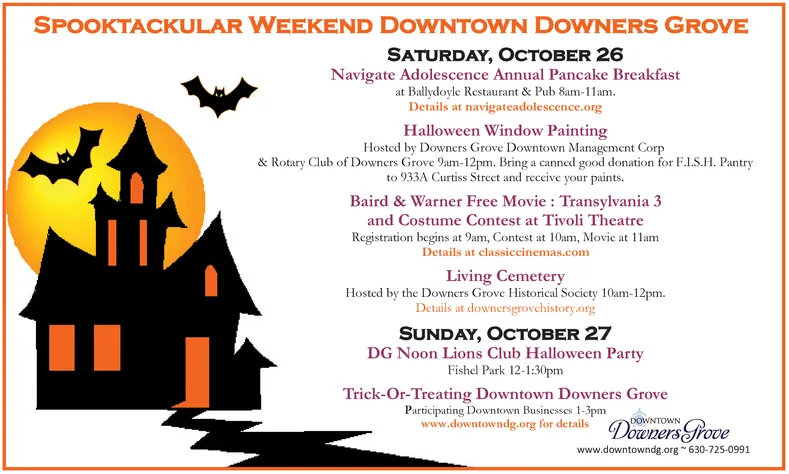 SPOOKTACKULAR WEEKEND DOWNTOWN DOWNERS GROVE

SATURDAY, OCTOBER 26

Navigate Adolescence Annual Pancake Breakfast
at Ballydoyle Restaurant & Pub 8am-11am.
Details at navigateadolescence.org

Halloween Window Painting
Hosted by Downers Grove Downtown Management Corp & Rotary Club of Downers Grove 9am-12pm. Bring a canned good donation for F.I.S.H. Pantry to 933A Curtiss Street and receive your paints.

Baird & Warner Free Movie : Transylvania 3 and Costume Contest at Tivoli Theatre
Registration begins at 9am, Contest at 10am, Movie at 11am
Details at classiccinemas.com

Living Cemetery
Hosted by the Downers Grove Historical Society 10am-12pm.
Details at downersgrovehistory.org

SUNDAY, OCTOBER 27

DG Noon Lions Club Halloween Party
Fishel Park 12-1:30pm

Trick-Or-Treating Downtown Downers Grove
Participating Downtown Businesses 1-3pm
www.downtowndg.org for details

DOWNTOWN Downers Grove
www.downtowndg.org ~ 630-725-0991